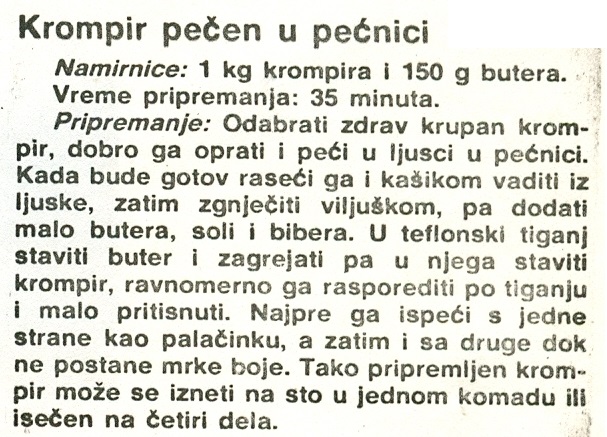 Krompir pečen u pećnici

Namirnice: 1 kg krompira i 150 g butera.
Vreme pripremanja: 35 minuta.

Pripremanje: Odabrati zdrav krupan krompir, dobro ga oprati i peći u ljusci u pećnici. Kada bude gotov raseći ga i kašikom vaditi iz ljuske, zatim zgnječiti viljuškom, pa dodati malo butera, soli i bibera. U teflonski tiganj staviti buter i zagrejati pa u njega staviti krompir, ravnomerno ga rasporediti po tiganju i malo pritisnuti. Najpre ga ispeći s jedne strane kao palačinku, a zatim i sa druge dok ne postane mrke boje. Tako pripremljen krompir može se izneti na sto u jednom komadu ili isečen na četiri dela.